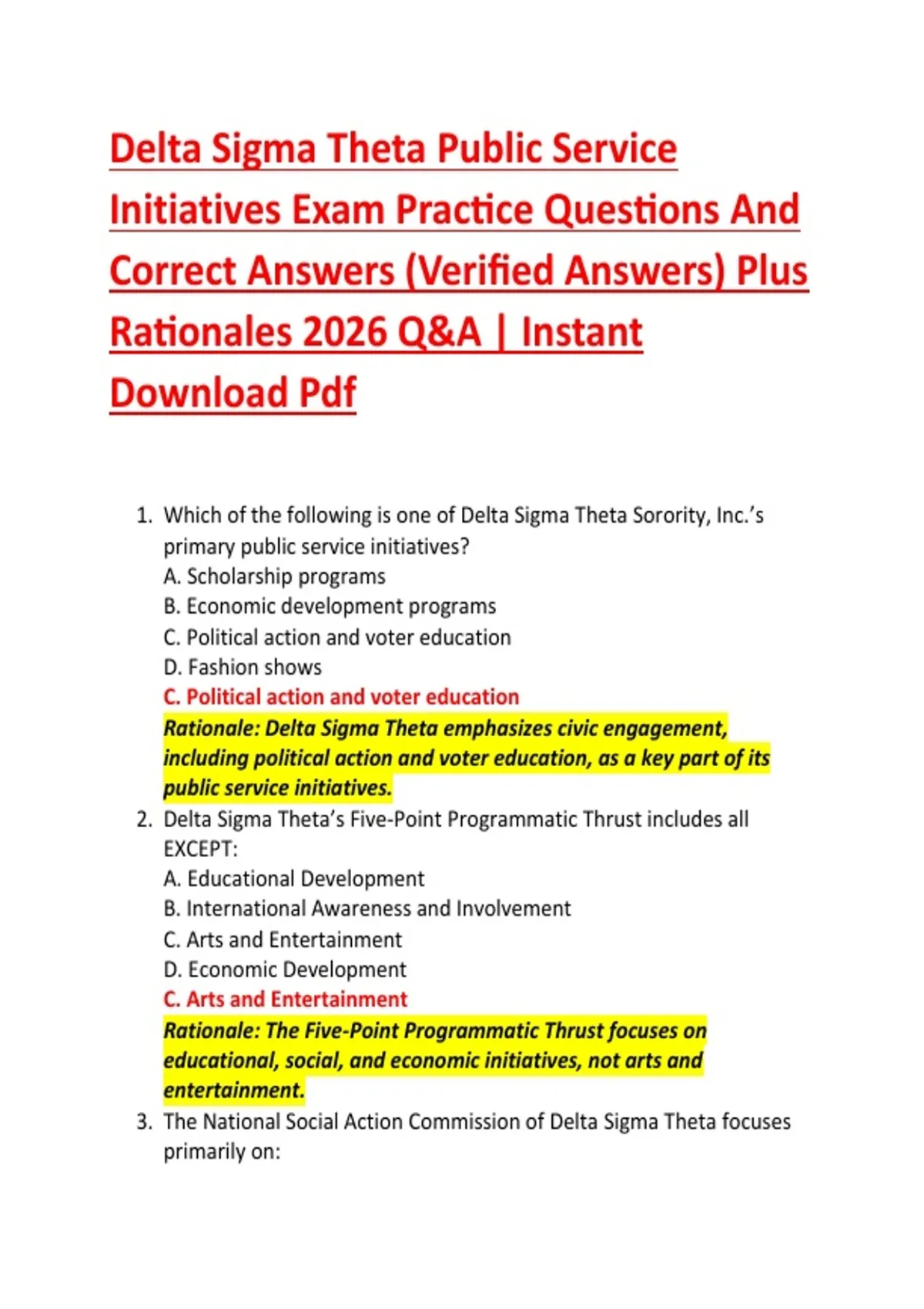 Delta Sigma Theta Public Service Initiatives Exam Practice Questions And Correct Answers (Verified Answers) Plus Rationales 2026 Q&A | Instant Download Pdf

1. Which of the following is one of Delta Sigma Theta Sorority, Inc.'s primary public service initiatives?
A. Scholarship programs
B. Economic development programs
C. Political action and voter education
D. Fashion shows
C. Political action and voter education
Rationale: Delta Sigma Theta emphasizes civic engagement, including political action and voter education, as a key part of its public service initiatives.

2. Delta Sigma Theta's Five-Point Programmatic Thrust includes all EXCEPT:
A. Educational Development
B. International Awareness and Involvement
C. Arts and Entertainment
D. Economic Development
C. Arts and Entertainment
Rationale: The Five-Point Programmatic Thrust focuses on educational, social, and economic initiatives, not arts and entertainment.

3. The National Social Action Commission of Delta Sigma Theta focuses primarily on: